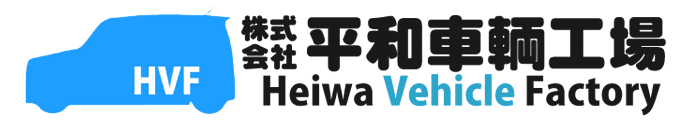 HVF

株式会社 平和車輌工場

Heiwa Vehicle Factory